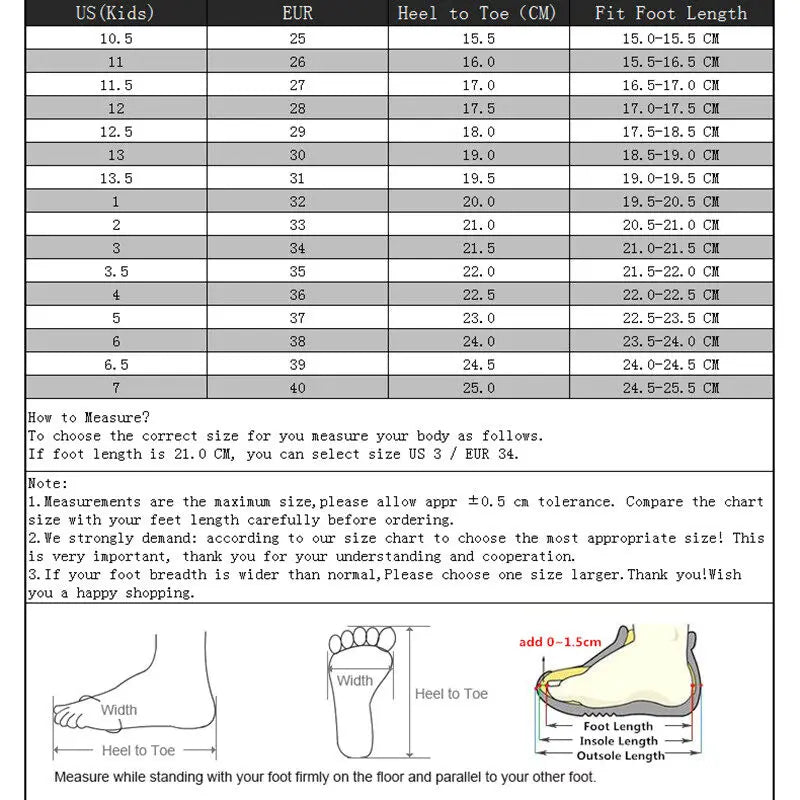 | US(Kids) | EUR | Heel to Toe (CM) | Fit Foot Length |
|---|---|---|---|
| 10.5 | 25 | 15.5 | 15.0-15.5 CM |
| 11 | 26 | 16.0 | 15.5-16.5 CM |
| 11.5 | 27 | 17.0 | 16.5-17.0 CM |
| 12 | 28 | 17.5 | 17.0-17.5 CM |
| 12.5 | 29 | 18.0 | 17.5-18.5 CM |
| 13 | 30 | 19.0 | 18.5-19.0 CM |
| 13.5 | 31 | 19.5 | 19.0-19.5 CM |
| 1 | 32 | 20.0 | 19.5-20.5 CM |
| 2 | 33 | 21.0 | 20.5-21.0 CM |
| 3 | 34 | 21.5 | 21.0-21.5 CM |
| 3.5 | 35 | 22.0 | 21.5-22.0 CM |
| 4 | 36 | 22.5 | 22.0-22.5 CM |
| 5 | 37 | 23.0 | 22.5-23.5 CM |
| 6 | 38 | 24.0 | 23.5-24.0 CM |
| 6.5 | 39 | 24.5 | 24.0-24.5 CM |
| 7 | 40 | 25.0 | 24.5-25.5 CM |

How to Measure?
To choose the correct size for you measure your body as follows.
If foot length is 21.0 CM, you can select size US 3 / EUR 34.

Note:
1.Measurements are the maximum size,please allow appr ±0.5 cm tolerance. Compare the chart size with your feet length carefully before ordering.
2.We strongly demand: according to our size chart to choose the most appropriate size! This is very important, thank you for your understanding and cooperation.
3.If your foot breadth is wider than normal,Please choose one size larger.Thank you!Wish you a happy shopping.

Width
Heel to Toe
Width
Heel to Toe
add 0~1.5cm
Foot Length
Insole Length
Outsole Length
Measure while standing with your foot firmly on the floor and parallel to your other foot.